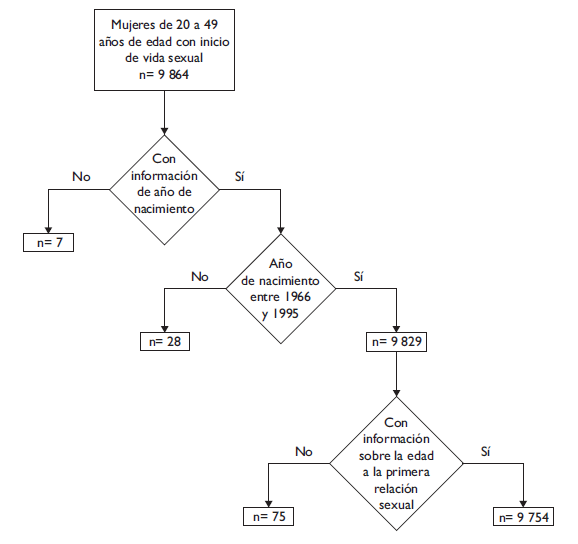 Mujeres de 20 a 49 años de edad con inicio de vida sexual
n= 9 864

Con información de año de nacimiento

No

Sí

n= 7

Año de nacimiento entre 1966 y 1995

No

Sí

n= 28

n= 9 829

Con información sobre la edad a la primera relación sexual

No

Sí

n= 75

n= 9 754